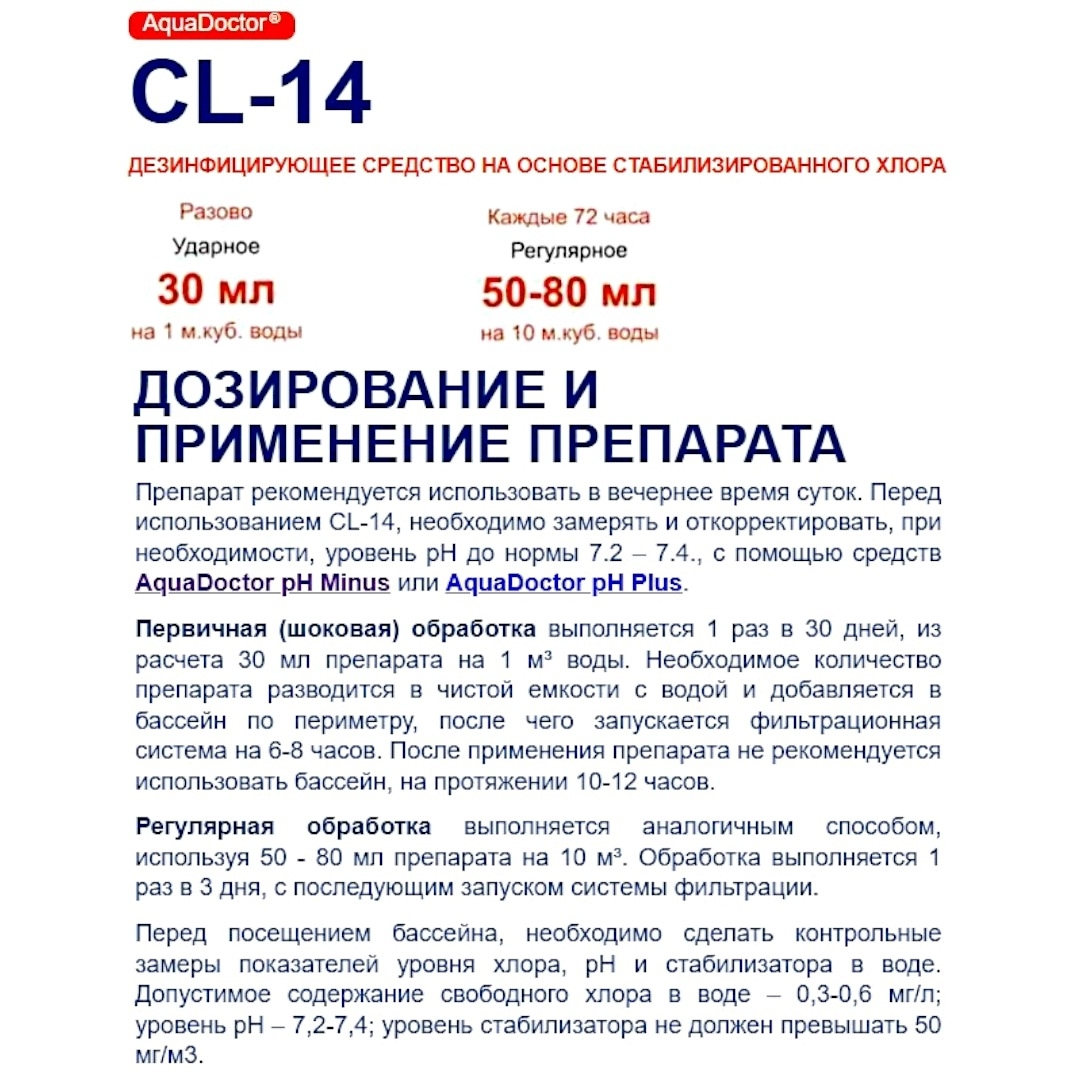 AquaDoctor®

CL-14

ДЕЗИНФИЦИРУЮЩЕЕ СРЕДСТВО НА ОСНОВЕ СТАБИЛИЗИРОВАННОГО ХЛОРА

Разово
Ударное
30 мл
на 1 м.куб. воды

Каждые 72 часа
Регулярное
50-80 мл
на 10 м.куб. воды

ДОЗИРОВАНИЕ И ПРИМЕНЕНИЕ ПРЕПАРАТА

Препарат рекомендуется использовать в вечернее время суток. Перед использованием CL-14, необходимо замерять и откорректировать, при необходимости, уровень pH до нормы 7.2 – 7.4., с помощью средств AquaDoctor pH Minus или AquaDoctor pH Plus.

Первичная (шоковая) обработка выполняется 1 раз в 30 дней, из расчета 30 мл препарата на 1 м³ воды. Необходимое количество препарата разводится в чистой емкости с водой и добавляется в бассейн по периметру, после чего запускается фильтрационная система на 6-8 часов. После применения препарата не рекомендуется использовать бассейн, на протяжении 10-12 часов.

Регулярная обработка выполняется аналогичным способом, используя 50 - 80 мл препарата на 10 м³. Обработка выполняется 1 раз в 3 дня, с последующим запуском системы фильтрации.

Перед посещением бассейна, необходимо сделать контрольные замеры показателей уровня хлора, pH и стабилизатора в воде. Допустимое содержание свободного хлора в воде – 0,3-0,6 мг/л; уровень pH – 7,2-7,4; уровень стабилизатора не должен превышать 50 мг/м3.